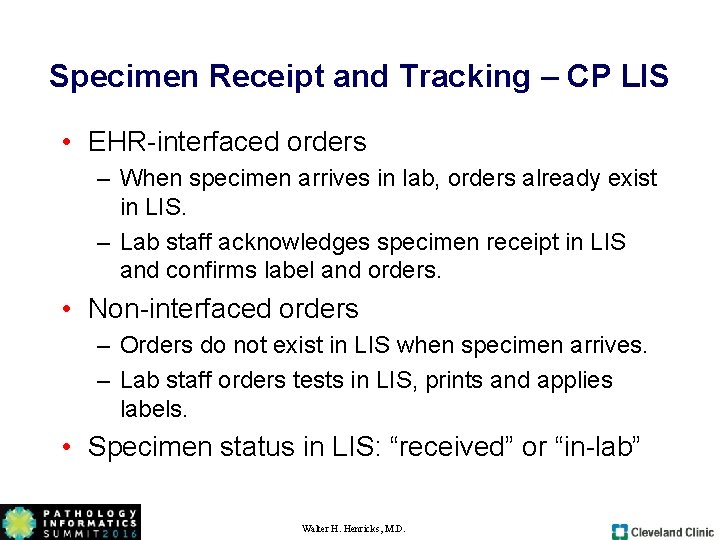 Specimen Receipt and Tracking – CP LIS

• EHR-interfaced orders
– When specimen arrives in lab, orders already exist in LIS.
– Lab staff acknowledges specimen receipt in LIS and confirms label and orders.

• Non-interfaced orders
– Orders do not exist in LIS when specimen arrives.
– Lab staff orders tests in LIS, prints and applies labels.

• Specimen status in LIS: “received” or “in-lab”

PATHOLOGY INFORMATICS SUMMIT 2016

Walter H. Henricks, M.D.

Cleveland Clinic